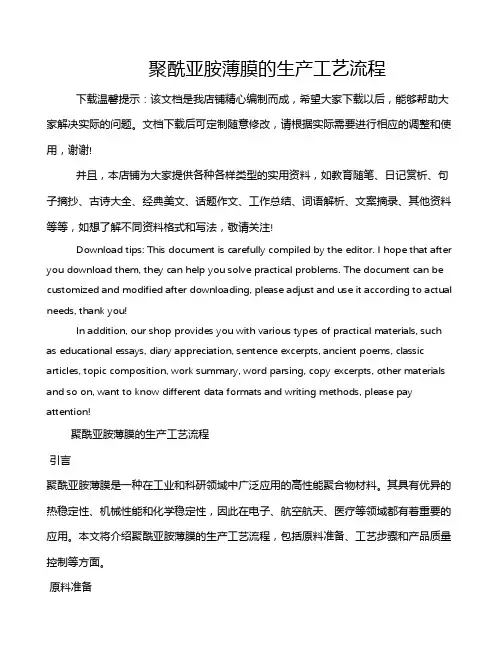 聚酰亚胺薄膜的生产工艺流程

下载温馨提示：该文档是我店铺精心编制而成，希望大家下载以后，能够帮助大家解决实际的问题。文档下载后可定制随意修改，请根据实际需要进行相应的调整和使用，谢谢!

并且，本店铺为大家提供各种各样类型的实用资料，如教育随笔、日记赏析、句子摘抄、古诗大全、经典美文、话题作文、工作总结、词语解析、文案摘录、其他资料等等，如想了解不同资料格式和写法，敬请关注!

Download tips: This document is carefully compiled by the editor. I hope that after you download them, they can help you solve practical problems. The document can be customized and modified after downloading, please adjust and use it according to actual needs, thank you!

In addition, our shop provides you with various types of practical materials, such as educational essays, diary appreciation, sentence excerpts, ancient poems, classic articles, topic composition, work summary, word parsing, copy excerpts, other materials and so on, want to know different data formats and writing methods, please pay attention!

聚酰亚胺薄膜的生产工艺流程

引言

聚酰亚胺薄膜是一种在工业和科研领域中广泛应用的高性能聚合物材料。其具有优异的热稳定性、机械性能和化学稳定性，因此在电子、航空航天、医疗等领域都有着重要的应用。本文将介绍聚酰亚胺薄膜的生产工艺流程，包括原料准备、工艺步骤和产品质量控制等方面。

原料准备